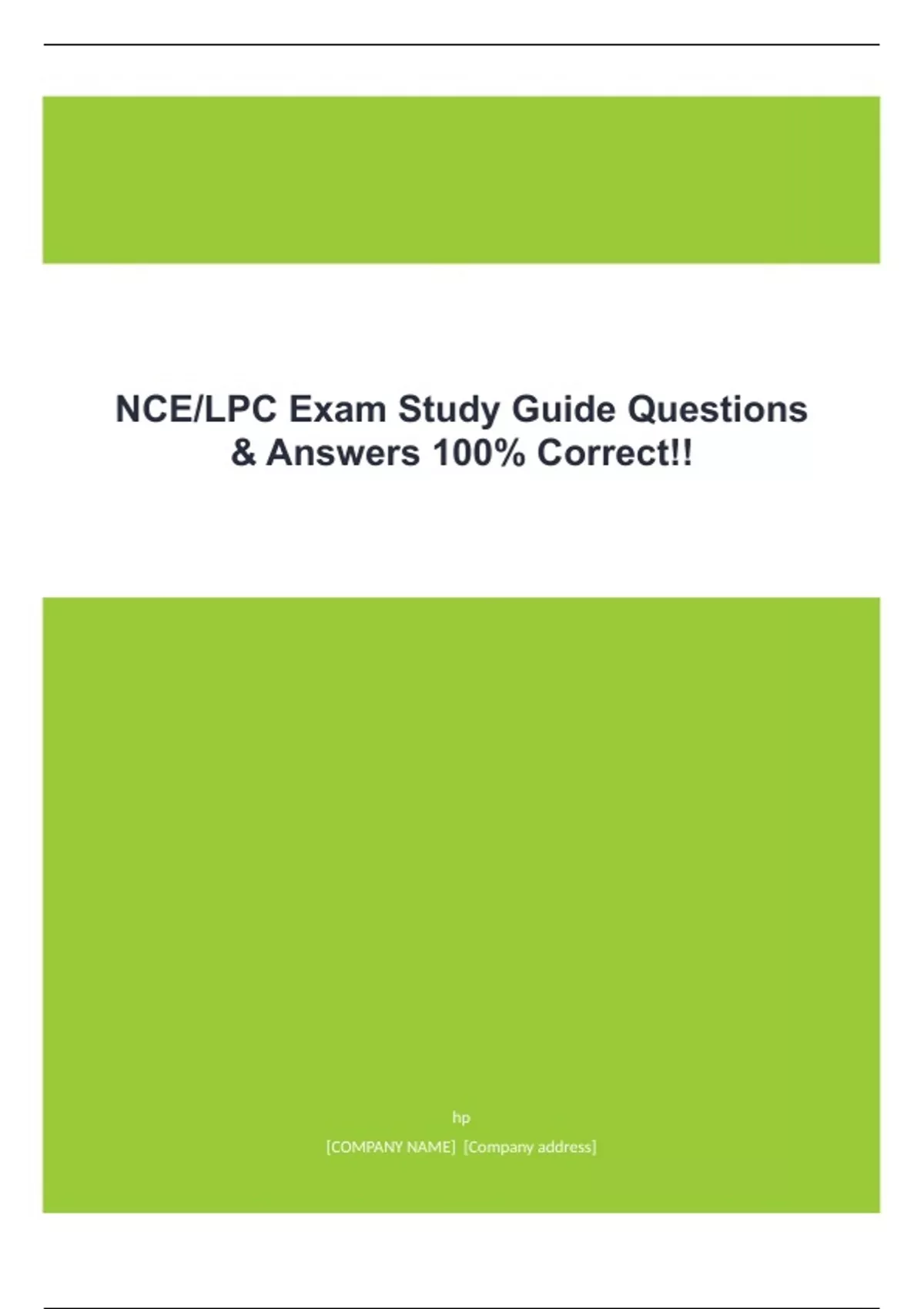 NCE/LPC Exam Study Guide Questions & Answers 100% Correct!!

hp

[COMPANY NAME] [Company address]